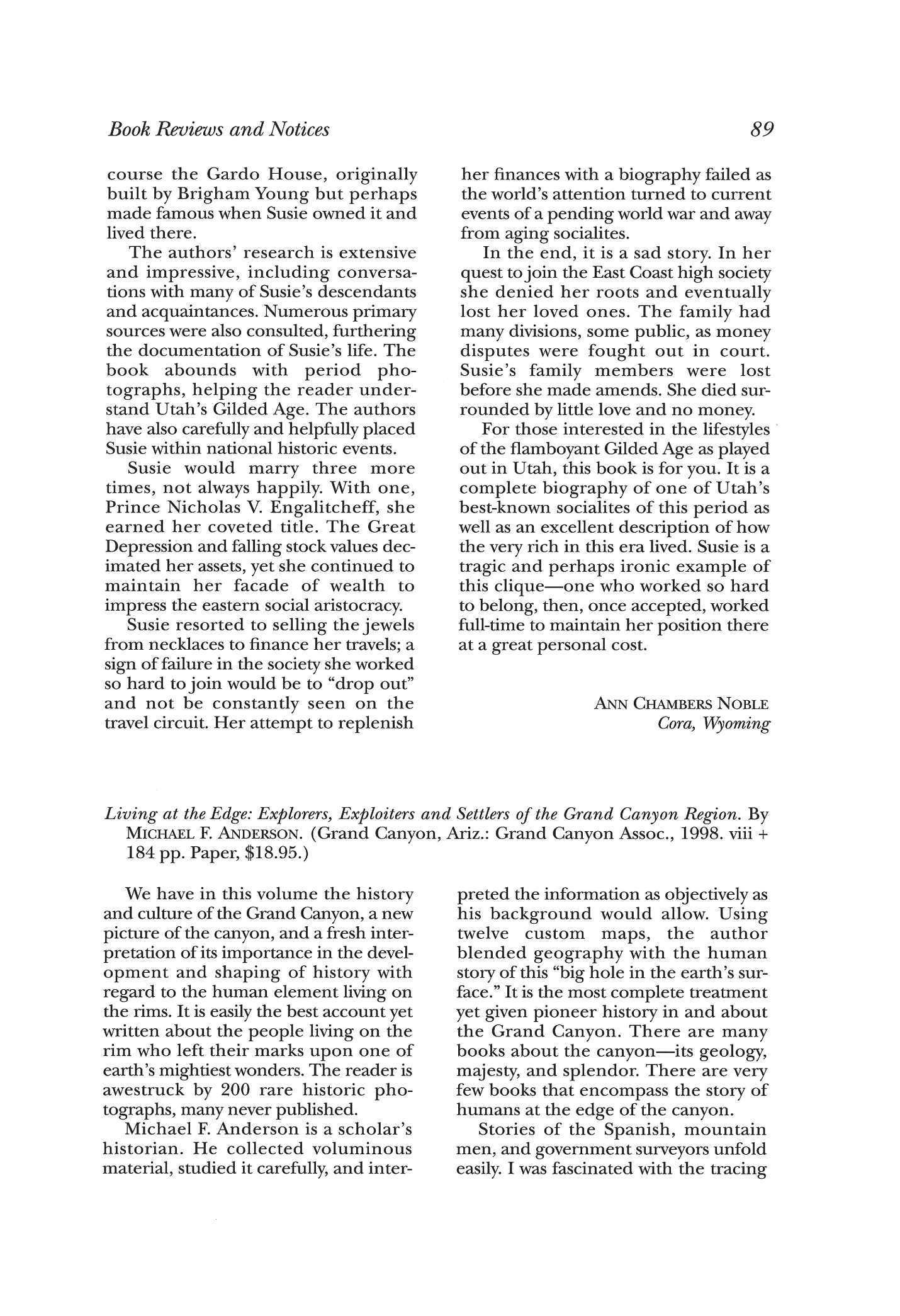 Book Reviews and Notices 89

course the Gardo House, originally built by Brigham Young but perhaps made famous when Susie owned it and lived there.

The authors' research is extensive and impressive, including conversations with many of Susie's descendants and acquaintances. Numerous primary sources were also consulted, furthering the documentation of Susie's life. The book abounds with period photographs, helping the reader understand Utah's Gilded Age. The authors have also carefully and helpfully placed Susie within national historic events.

Susie would marry three more times, not always happily. With one, Prince Nicholas V. Engalitcheff, she earned her coveted title. The Great Depression and falling stock values decimated her assets, yet she continued to maintain her facade of wealth to impress the eastern social aristocracy.

Susie resorted to selling the jewels from necklaces to finance her travels; a sign of failure in the society she worked so hard to join would be to "drop out" and not be constantly seen on the travel circuit. Her attempt to replenish her finances with a biography failed as the world's attention turned to current events of a pending world war and away from aging socialites.

In the end, it is a sad story. In her quest to join the East Coast high society she denied her roots and eventually lost her loved ones. The family had many divisions, some public, as money disputes were fought out in court. Susie's family members were lost before she made amends. She died surrounded by little love and no money.

For those interested in the lifestyles of the flamboyant Gilded Age as played out in Utah, this book is for you. It is a complete biography of one of Utah's best-known socialites of this period as well as an excellent description of how the very rich in this era lived. Susie is a tragic and perhaps ironic example of this clique—one who worked so hard to belong, then, once accepted, worked full-time to maintain her position there at a great personal cost.

ANN CHAMBERS NOBLE
Cora, Wyoming

Living at the Edge: Explorers, Exploiters and Settlers of the Grand Canyon Region. By MICHAEL F. ANDERSON. (Grand Canyon, Ariz.: Grand Canyon Assoc., 1998. viii + 184 pp. Paper, $18.95.)

We have in this volume the history and culture of the Grand Canyon, a new picture of the canyon, and a fresh interpretation of its importance in the development and shaping of history with regard to the human element living on the rims. It is easily the best account yet written about the people living on the rim who left their marks upon one of earth's mightiest wonders. The reader is awestruck by 200 rare historic photographs, many never published.

Michael F. Anderson is a scholar's historian. He collected voluminous material, studied it carefully, and interpreted the information as objectively as his background would allow. Using twelve custom maps, the author blended geography with the human story of this "big hole in the earth's surface." It is the most complete treatment yet given pioneer history in and about the Grand Canyon. There are many books about the canyon—its geology, majesty, and splendor. There are very few books that encompass the story of humans at the edge of the canyon.

Stories of the Spanish, mountain men, and government surveyors unfold easily. I was fascinated with the tracing